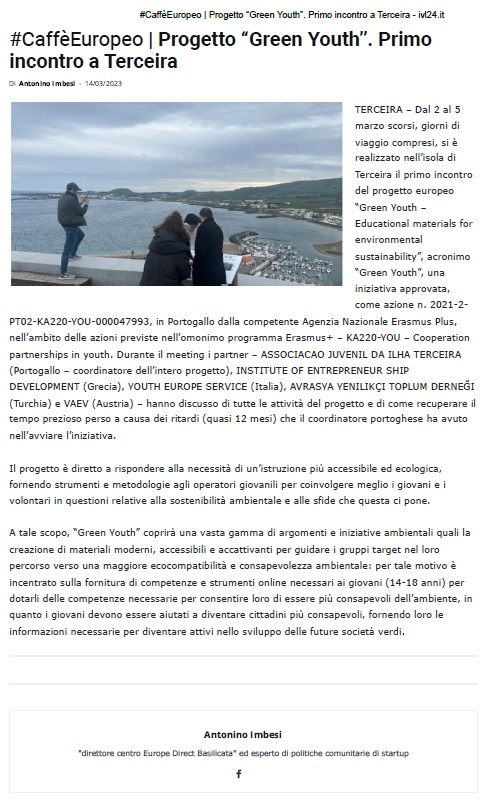 #CaffèEuropeo | Progetto "Green Youth". Primo incontro a Terceira - ivl24.it

#CaffèEuropeo | Progetto "Green Youth". Primo incontro a Terceira

Di Antonino Imbesi - 14/03/2023

TERCEIRA – Dal 2 al 5 marzo scorsi, giorni di viaggio compresi, si è realizzato nell'isola di Terceira il primo incontro del progetto europeo "Green Youth – Educational materials for environmental sustainability", acronimo "Green Youth", una iniziativa approvata, come azione n. 2021-2-PT02-KA220-YOU-000047993, in Portogallo dalla competente Agenzia Nazionale Erasmus Plus, nell'ambito delle azioni previste nell'omonimo programma Erasmus+ – KA220-YOU – Cooperation partnerships in youth. Durante il meeting i partner – ASSOCIACAO JUVENIL DA ILHA TERCEIRA (Portogallo – coordinatore dell'intero progetto), INSTITUTE OF ENTREPRENEUR SHIP DEVELOPMENT (Grecia), YOUTH EUROPE SERVICE (Italia), AVRASYA YENILIKÇI TOPLUM DERNEĞI (Turchia) e VAEV (Austria) – hanno discusso di tutte le attività del progetto e di come recuperare il tempo prezioso perso a causa dei ritardi (quasi 12 mesi) che il coordinatore portoghese ha avuto nell'avviare l'iniziativa.

Il progetto è diretto a rispondere alla necessità di un'istruzione più accessibile ed ecologica, fornendo strumenti e metodologie agli operatori giovanili per coinvolgere meglio i giovani e i volontari in questioni relative alla sostenibilità ambientale e alle sfide che questa ci pone.

A tale scopo, "Green Youth" coprirà una vasta gamma di argomenti e iniziative ambientali quali la creazione di materiali moderni, accessibili e accattivanti per guidare i gruppi target nel loro percorso verso una maggiore ecocompatibilità e consapevolezza ambientale: per tale motivo è incentrato sulla fornitura di competenze e strumenti online necessari ai giovani (14-18 anni) per dotarli delle competenze necessarie per consentire loro di essere più consapevoli dell'ambiente, in quanto i giovani devono essere aiutati a diventare cittadini più consapevoli, fornendo loro le informazioni necessarie per diventare attivi nello sviluppo delle future società verdi.

Antonino Imbesi

"direttore centro Europe Direct Basilicata" ed esperto di politiche comunitarie di startup

f